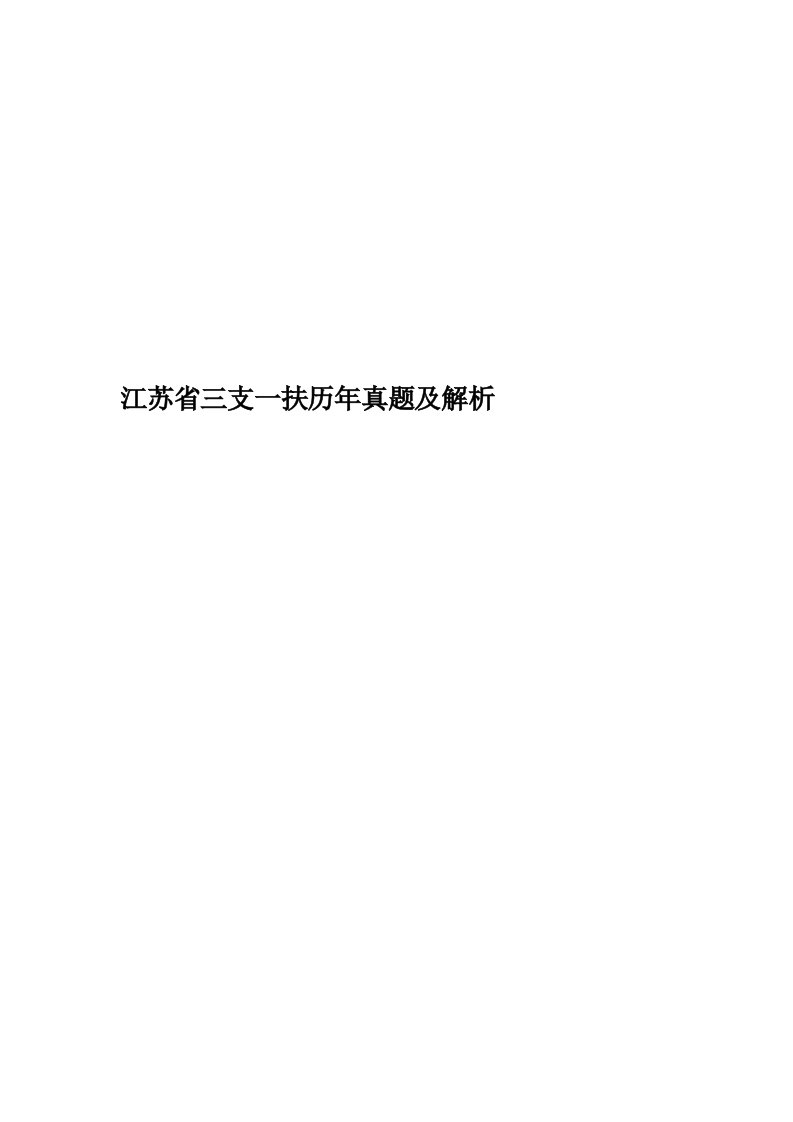 江苏省三支一扶历年真题及解析